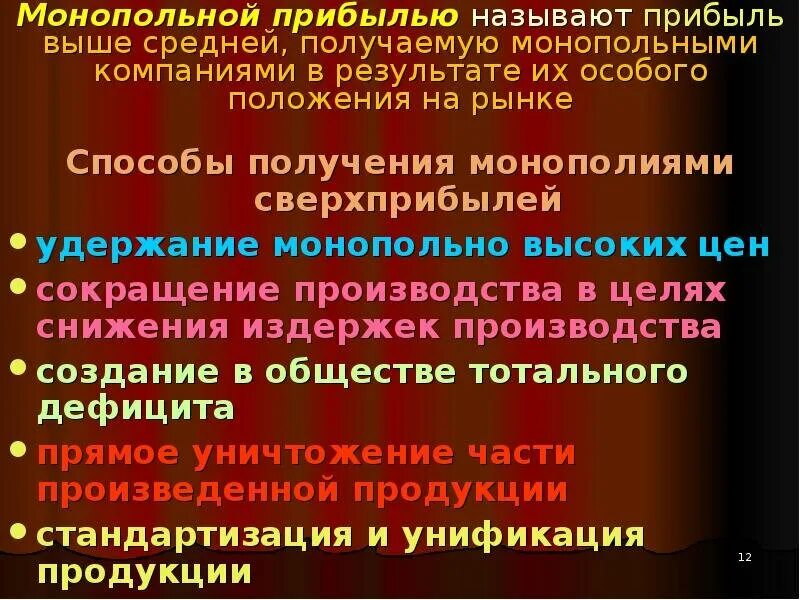 Монопольной прибылью называют прибыль выше средней, получаемую монопольными компаниями в результате их особого положения на рынке

Способы получения монополиями сверхприбылей

• удержание монопольно высоких цен
• сокращение производства в целях снижения издержек производства
• создание в обществе тотального дефицита
• прямое уничтожение части произведенной продукции
• стандартизация и унификация продукции

12